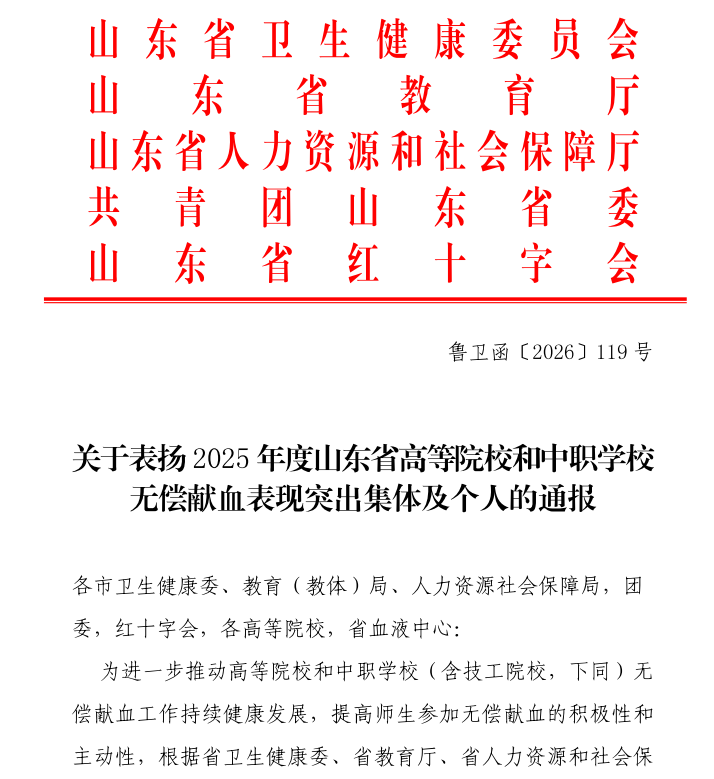 山东省卫生健康委员会
山东省教育厅
山东省人力资源和社会保障厅
共青团山东省委
山东省红十字会

鲁卫函〔2026〕119号

关于表扬2025年度山东省高等院校和中职学校无偿献血表现突出集体及个人的通报

各市卫生健康委、教育（教体）局、人力资源社会保障局，团委，红十字会，各高等院校，省血液中心：

为进一步推动高等院校和中职学校（含技工院校，下同）无偿献血工作持续健康发展，提高师生参加无偿献血的积极性和主动性，根据省卫生健康委、省教育厅、省人力资源和社会保